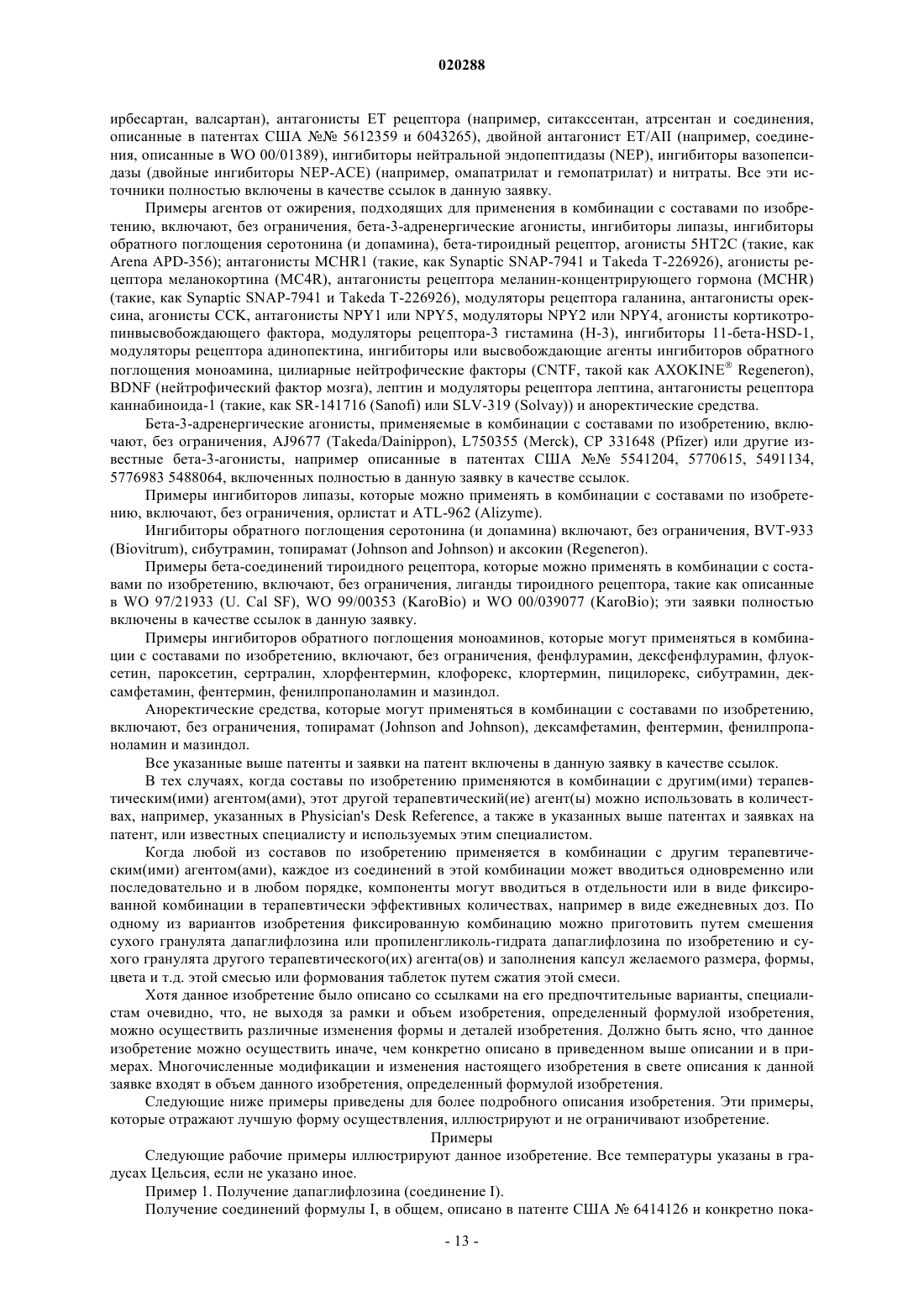 020288

ирбесартан, валсартан), антагонисты ET рецептора (например, ситакссентан, атрсентан и соединения, описанные в патентах США №№ 5612359 и 6043265), двойной антагонист ET/AII (например, соединения, описанные в WO 00/01389), ингибиторы нейтральной эндопептидазы (NEP), ингибиторы вазопепсидазы (двойные ингибиторы NEP-ACE) (например, омапатрилат и гемопатрилат) и нитраты. Все эти источники полностью включены в качестве ссылок в данную заявку.

Примеры агентов от ожирения, подходящих для применения в комбинации с составами по изобретению, включают, без ограничения, бета-3-адренергические агонисты, ингибиторы липазы, ингибиторы обратного поглощения серотонина (и допамина), бета-тироидный рецептор, агонисты 5HT2C (такие, как Arena APD-356); антагонисты MCHR1 (такие, как Synaptic SNAP-7941 и Takeda T-226926), агонисты рецептора меланокортина (MC4R), антагонисты рецептора меланин-концентрирующего гормона (MCHR) (такие, как Synaptic SNAP-7941 и Takeda T-226926), модуляторы рецептора галанина, антагонисты орексина, агонисты CCK, антагонисты NPY1 или NPY5, модуляторы NPY2 или NPY4, агонисты кортикотропинвысвобождающего фактора, модуляторы рецептора-3 гистамина (H-3), ингибиторы 11-бета-HSD-1, модуляторы рецептора адинопектина, ингибиторы или высвобождающие агенты ингибиторов обратного поглощения моноамина, цилиарные нейтрофические факторы (CNTF, такой как AXOKINE® Regeneron), BDNF (нейтрофический фактор мозга), лептин и модуляторы рецептора лептина, антагонисты рецептора каннабиноида-1 (такие, как SR-141716 (Sanofi) или SLV-319 (Solvay)) и аноректические средства.

Бета-3-адренергические агонисты, применяемые в комбинации с составами по изобретению, включают, без ограничения, AJ9677 (Takeda/Dainippon), L750355 (Merck), CP 331648 (Pfizer) или другие известные бета-3-агонисты, например описанные в патентах США №№ 5541204, 5770615, 5491134, 5776983 5488064, включенных полностью в данную заявку в качестве ссылок.

Примеры ингибиторов липазы, которые можно применять в комбинации с составами по изобретению, включают, без ограничения, орлистат и ATL-962 (Alizyme).

Ингибиторы обратного поглощения серотонина (и допамина) включают, без ограничения, BVT-933 (Biovitrum), сибутрамин, топирамат (Johnson and Johnson) и аксокин (Regeneron).

Примеры бета-соединений тироидного рецептора, которые можно применять в комбинации с составами по изобретению, включают, без ограничения, лиганды тироидного рецептора, такие как описанные в WO 97/21933 (U. Cal SF), WO 99/00353 (KaroBio) и WO 00/039077 (KaroBio); эти заявки полностью включены в качестве ссылок в данную заявку.

Примеры ингибиторов обратного поглощения моноаминов, которые могут применяться в комбинации с составами по изобретению, включают, без ограничения, фенфлурамин, дексфенфлурамин, флуоксетин, пароксетин, сертралин, хлорфентермин, клофорекс, клортермин, пицилорекс, сибутрамин, дексамфетамин, фентермин, фенилпропаноламин и мазиндол.

Аноректические средства, которые могут применяться в комбинации с составами по изобретению, включают, без ограничения, топирамат (Johnson and Johnson), дексамфетамин, фентермин, фенилпропаноламин и мазиндол.

Все указанные выше патенты и заявки на патент включены в данную заявку в качестве ссылок.

В тех случаях, когда составы по изобретению применяются в комбинации с другим(ими) терапевтическим(ими) агентом(ами), этот другой терапевтический(ие) агент(ы) можно использовать в количествах, например, указанных в Physician's Desk Reference, а также в указанных выше патентах и заявках на патент, или известных специалисту и используемых этим специалистом.

Когда любой из составов по изобретению применяется в комбинации с другим терапевтическим(ими) агентом(ами), каждое из соединений в этой комбинации может вводиться одновременно или последовательно и в любом порядке, компоненты могут вводиться в отдельности или в виде фиксированной комбинации в терапевтически эффективных количествах, например в виде ежедневных доз. По одному из вариантов изобретения фиксированную комбинацию можно приготовить путем смешения сухого гранулята дапаглифлозина или пропиленгликоль-гидрата дапаглифлозина по изобретению и сухого гранулята другого терапевтического(их) агента(ов) и заполнения капсул желаемого размера, формы, цвета и т.д. этой смесью или формования таблеток путем сжатия этой смеси.

Хотя данное изобретение было описано со ссылками на его предпочтительные варианты, специалистам очевидно, что, не выходя за рамки и объем изобретения, определенный формулой изобретения, можно осуществить различные изменения формы и деталей изобретения. Должно быть ясно, что данное изобретение можно осуществить иначе, чем конкретно описано в приведенном выше описании и в примерах. Многочисленные модификации и изменения настоящего изобретения в свете описания к данной заявке входят в объем данного изобретения, определенный формулой изобретения.

Следующие ниже примеры приведены для более подробного описания изобретения. Эти примеры, которые отражают лучшую форму осуществления, иллюстрируют и не ограничивают изобретение.

Примеры

Следующие рабочие примеры иллюстрируют данное изобретение. Все температуры указаны в градусах Цельсия, если не указано иное.

Пример 1. Получение дапаглифлозина (соединение I).

Получение соединений формулы I, в общем, описано в патенте США № 6414126 и конкретно пока-

- 13 -